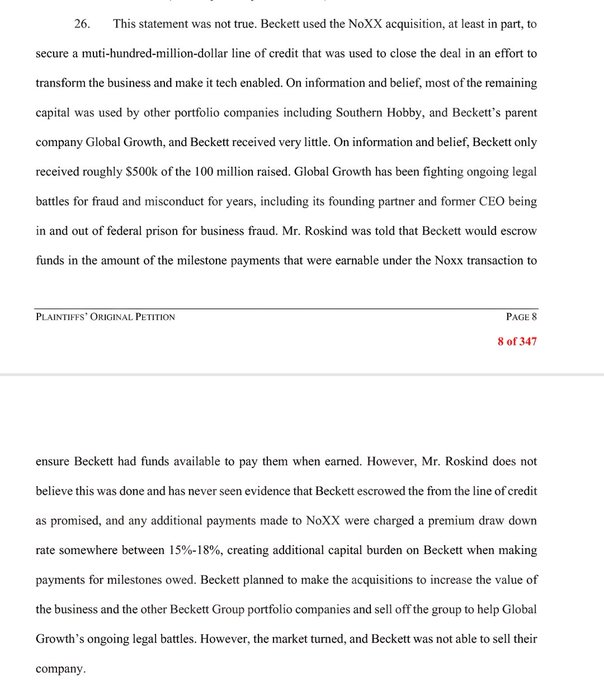 26. This statement was not true. Beckett used the NoXX acquisition, at least in part, to secure a muti-hundred-million-dollar line of credit that was used to close the deal in an effort to transform the business and make it tech enabled. On information and belief, most of the remaining capital was used by other portfolio companies including Southern Hobby, and Beckett's parent company Global Growth, and Beckett received very little. On information and belief, Beckett only received roughly $500k of the 100 million raised. Global Growth has been fighting ongoing legal battles for fraud and misconduct for years, including its founding partner and former CEO being in and out of federal prison for business fraud. Mr. Roskind was told that Beckett would escrow funds in the amount of the milestone payments that were earnable under the Noxx transaction to

PLAINTIFFS' ORIGINAL PETITION PAGE 8

8 of 347

ensure Beckett had funds available to pay them when earned. However, Mr. Roskind does not believe this was done and has never seen evidence that Beckett escrowed the from the line of credit as promised, and any additional payments made to NoXX were charged a premium draw down rate somewhere between 15%-18%, creating additional capital burden on Beckett when making payments for milestones owed. Beckett planned to make the acquisitions to increase the value of the business and the other Beckett Group portfolio companies and sell off the group to help Global Growth's ongoing legal battles. However, the market turned, and Beckett was not able to sell their company.